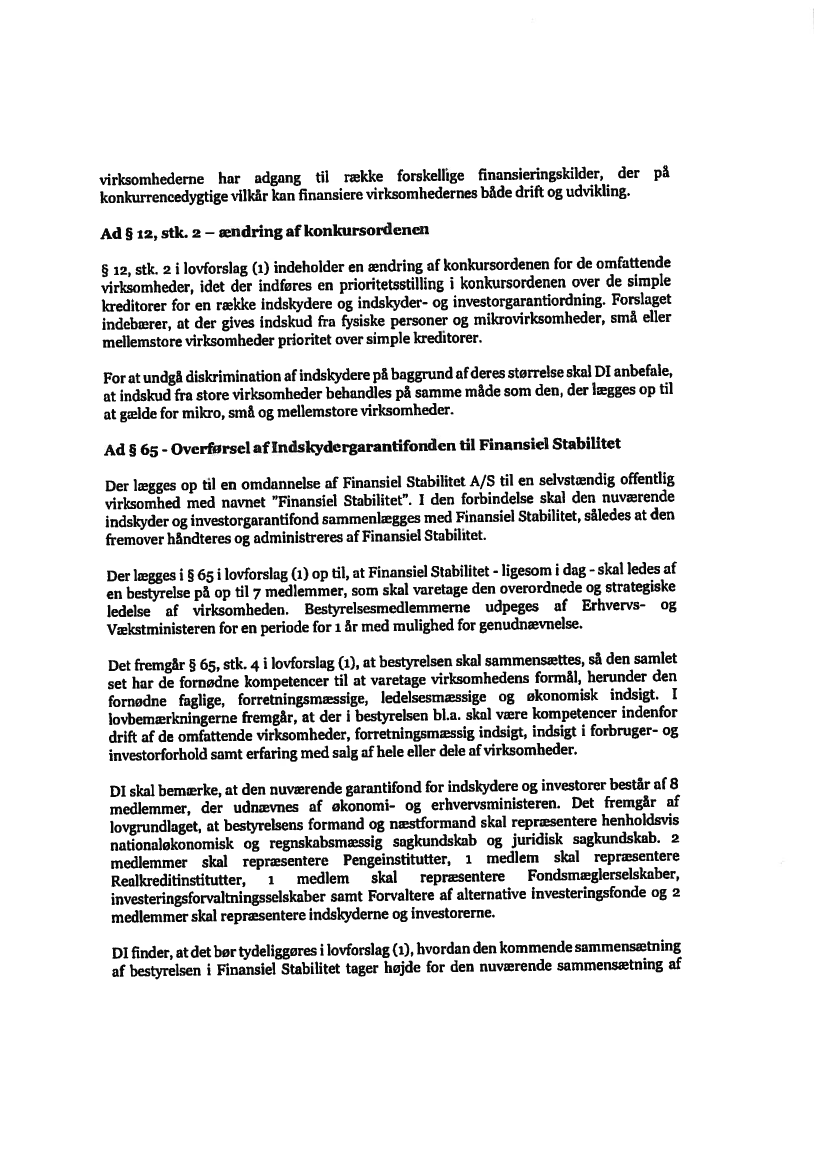 virksomhederne har adgang til række forskellige finansieringskilder, der på konkurrencedygtige vilkår kan finansiere virksomhedernes både drift og udvikling.

Ad § 12, stk. 2 – ændring af konkursordenen

§ 12, stk. 2 i lovforslag (1) indeholder en ændring af konkursordenen for de omfattende virksomheder, idet der indføres en prioritetsstilling i konkursordenen over de simple kreditorer for en række indskydere og indskyder- og investorgarantiordning. Forslaget indebærer, at der gives indskud fra fysiske personer og mikrovirksomheder, små eller mellemstore virksomheder prioritet over simple kreditorer.

For at undgå diskrimination af indskydere på baggrund af deres størrelse skal DI anbefale, at indskud fra store virksomheder behandles på samme måde som den, der lægges op til at gælde for mikro, små og mellemstore virksomheder.

Ad § 65 - Overførsel af Indskydergarantifonden til Finansiel Stabilitet

Der lægges op til en omdannelse af Finansiel Stabilitet A/S til en selvstændig offentlig virksomhed med navnet "Finansiel Stabilitet". I den forbindelse skal den nuværende indskyder og investorgarantifond sammenlægges med Finansiel Stabilitet, således at den fremover håndteres og administreres af Finansiel Stabilitet.

Der lægges i § 65 i lovforslag (1) op til, at Finansiel Stabilitet - ligesom i dag - skal ledes af en bestyrelse på op til 7 medlemmer, som skal varetage den overordnede og strategiske ledelse af virksomheden. Bestyrelsesmedlemmerne udpeges af Erhvervs- og Vækstministeren for en periode for 1 år med mulighed for genudnævnelse.

Det fremgår § 65, stk. 4 i lovforslag (1), at bestyrelsen skal sammensættes, så den samlet set har de fornødne kompetencer til at varetage virksomhedens formål, herunder den fornødne faglige, forretningsmæssige, ledelsesmæssige og økonomisk indsigt. I lovbemærkningerne fremgår, at der i bestyrelsen bl.a. skal være kompetencer indenfor drift af de omfattende virksomheder, forretningsmæssig indsigt, indsigt i forbruger- og investorforhold samt erfaring med salg af hele eller dele af virksomheder.

DI skal bemærke, at den nuværende garantifond for indskydere og investorer består af 8 medlemmer, der udnævnes af økonomi- og erhvervsministeren. Det fremgår af lovgrundlaget, at bestyrelsens formand og næstformand skal repræsentere henholdsvis nationaløkonomisk og regnskabsmæssig sagkundskab og juridisk sagkundskab. 2 medlemmer skal repræsentere Pengeinstitutter, 1 medlem skal repræsentere Realkreditinstitutter, 1 medlem skal repræsentere Fondsmæglerselskaber, investeringsforvaltningsselskaber samt Forvaltere af alternative investeringsfonde og 2 medlemmer skal repræsentere indskyderne og investorerne.

DI finder, at det bør tydeliggøres i lovforslag (1), hvordan den kommende sammensætning af bestyrelsen i Finansiel Stabilitet tager højde for den nuværende sammensætning af